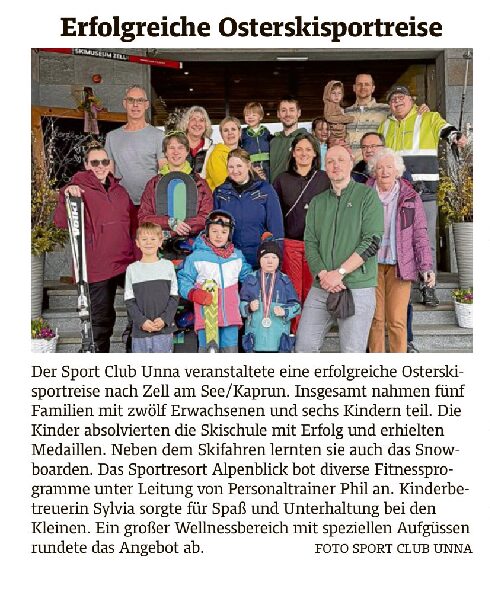 Erfolgreiche Osterskisportreise

SKIMUSEUM ZELL

Völkl

Der Sport Club Unna veranstaltete eine erfolgreiche Osterskisportreise nach Zell am See/Kaprun. Insgesamt nahmen fünf Familien mit zwölf Erwachsenen und sechs Kindern teil. Die Kinder absolvierten die Skischule mit Erfolg und erhielten Medaillen. Neben dem Skifahren lernten sie auch das Snowboarden. Das Sportresort Alpenblick bot diverse Fitnessprogramme unter Leitung von Personaltrainer Phil an. Kinderbetreuerin Sylvia sorgte für Spaß und Unterhaltung bei den Kleinen. Ein großer Wellnessbereich mit speziellen Aufgüssen rundete das Angebot ab. FOTO SPORT CLUB UNNA